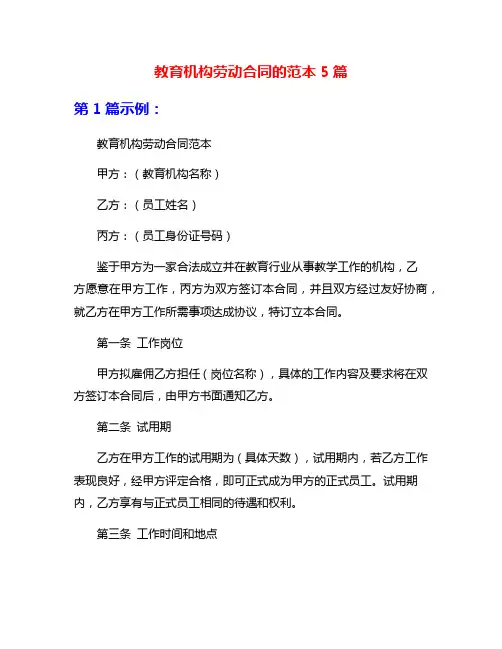 教育机构劳动合同的范本 5 篇

第 1 篇示例：

教育机构劳动合同范本

甲方：（教育机构名称）

乙方：（员工姓名）

丙方：（员工身份证号码）

鉴于甲方为一家合法成立并在教育行业从事教学工作的机构，乙方愿意在甲方工作，丙方为双方签订本合同，并且双方经过友好协商，就乙方在甲方工作所需事项达成协议，特订立本合同。

第一条 工作岗位

甲方拟雇佣乙方担任（岗位名称），具体的工作内容及要求将在双方签订本合同后，由甲方书面通知乙方。

第二条 试用期

乙方在甲方工作的试用期为（具体天数），试用期内，若乙方工作表现良好，经甲方评定合格，即可正式成为甲方的正式员工。试用期内，乙方享有与正式员工相同的待遇和权利。

第三条 工作时间和地点